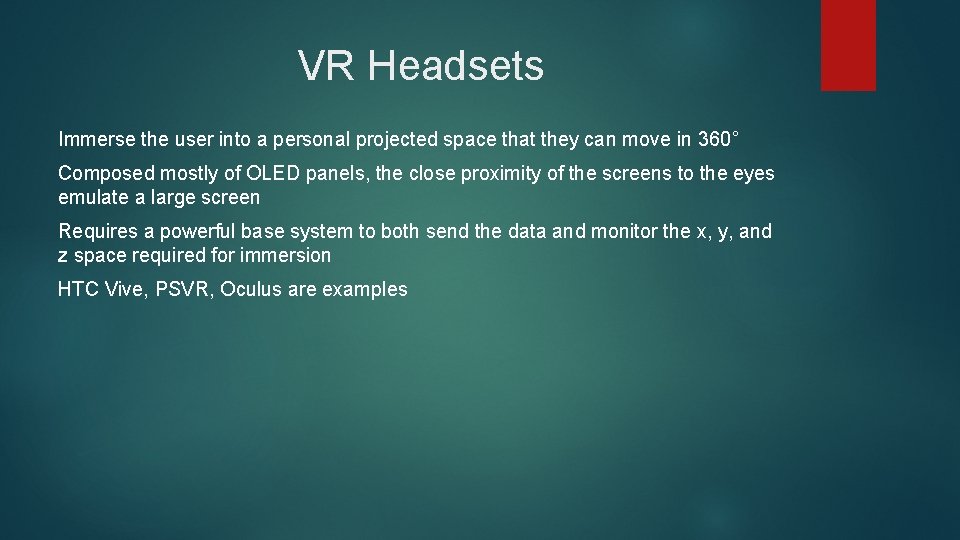 VR Headsets

Immerse the user into a personal projected space that they can move in 360°

Composed mostly of OLED panels, the close proximity of the screens to the eyes emulate a large screen

Requires a powerful base system to both send the data and monitor the x, y, and z space required for immersion

HTC Vive, PSVR, Oculus are examples